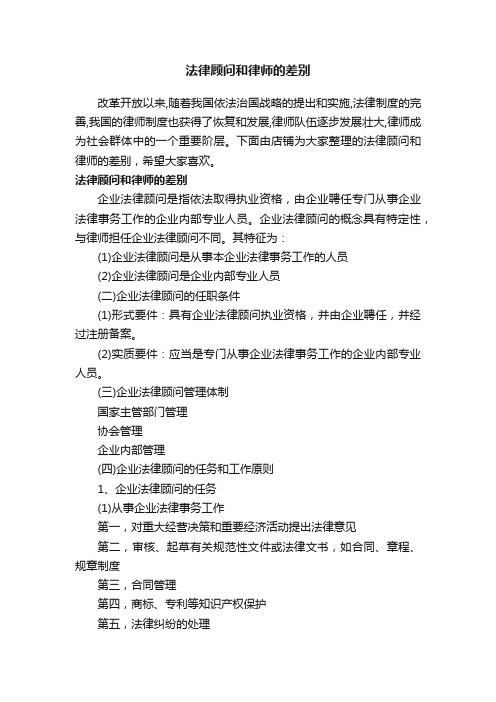 法律顾问和律师的差别

改革开放以来,随着我国依法治国战略的提出和实施,法律制度的完善,我国的律师制度也获得了恢复和发展,律师队伍逐步发展壮大,律师成为社会群体中的一个重要阶层。下面由店铺为大家整理的法律顾问和律师的差别，希望大家喜欢。

法律顾问和律师的差别

企业法律顾问是指依法取得执业资格，由企业聘任专门从事企业法律事务工作的企业内部专业人员。企业法律顾问的概念具有特定性，与律师担任企业法律顾问不同。其特征为：

(1)企业法律顾问是从事本企业法律事务工作的人员

(2)企业法律顾问是企业内部专业人员

(二)企业法律顾问的任职条件

(1)形式要件：具有企业法律顾问执业资格，并由企业聘任，并经过注册备案。

(2)实质要件：应当是专门从事企业法律事务工作的企业内部专业人员。

(三)企业法律顾问管理体制

国家主管部门管理

协会管理

企业内部管理

(四)企业法律顾问的任务和工作原则

1、企业法律顾问的任务

(1)从事企业法律事务工作

第一，对重大经营决策和重要经济活动提出法律意见

第二，审核、起草有关规范性文件或法律文书，如合同、章程、规章制度

第三，合同管理

第四，商标、专利等知识产权保护

第五，法律纠纷的处理